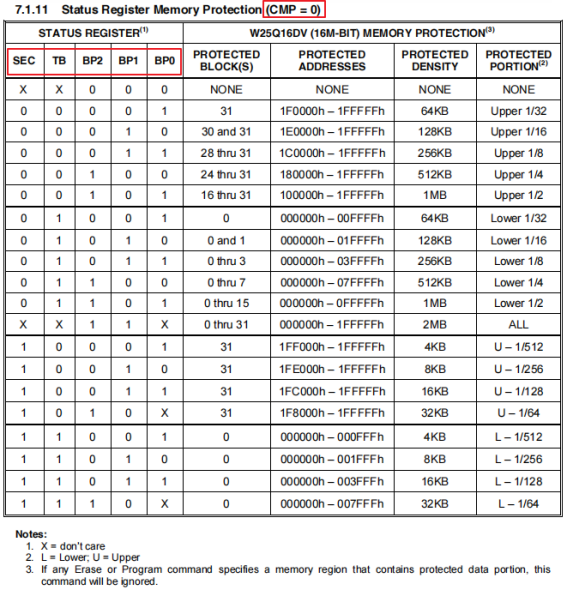 7.1.11 Status Register Memory Protection (CMP = 0)

| STATUS REGISTER$^{(1)}$ | | | | | W25Q16DV (16M-BIT) MEMORY PROTECTION$^{(3)}$ | | | |
|---|---|---|---|---|---|---|---|---|
| SEC | TB | BP2 | BP1 | BP0 | PROTECTED BLOCK(S) | PROTECTED ADDRESSES | PROTECTED DENSITY | PROTECTED PORTION$^{(2)}$ |
| X | X | 0 | 0 | 0 | NONE | NONE | NONE | NONE |
| 0 | 0 | 0 | 0 | 1 | 31 | 1F0000h – 1FFFFFh | 64KB | Upper 1/32 |
| 0 | 0 | 0 | 1 | 0 | 30 and 31 | 1E0000h – 1FFFFFh | 128KB | Upper 1/16 |
| 0 | 0 | 0 | 1 | 1 | 28 thru 31 | 1C0000h – 1FFFFFh | 256KB | Upper 1/8 |
| 0 | 0 | 1 | 0 | 0 | 24 thru 31 | 180000h – 1FFFFFh | 512KB | Upper 1/4 |
| 0 | 0 | 1 | 0 | 1 | 16 thru 31 | 100000h – 1FFFFFh | 1MB | Upper 1/2 |
| 0 | 1 | 0 | 0 | 1 | 0 | 000000h – 00FFFFh | 64KB | Lower 1/32 |
| 0 | 1 | 0 | 1 | 0 | 0 and 1 | 000000h – 01FFFFh | 128KB | Lower 1/16 |
| 0 | 1 | 0 | 1 | 1 | 0 thru 3 | 000000h – 03FFFFh | 256KB | Lower 1/8 |
| 0 | 1 | 1 | 0 | 0 | 0 thru 7 | 000000h – 07FFFFh | 512KB | Lower 1/4 |
| 0 | 1 | 1 | 0 | 1 | 0 thru 15 | 000000h – 0FFFFFh | 1MB | Lower 1/2 |
| X | X | 1 | 1 | X | 0 thru 31 | 000000h – 1FFFFFh | 2MB | ALL |
| 1 | 0 | 0 | 0 | 1 | 31 | 1FF000h – 1FFFFFh | 4KB | U – 1/512 |
| 1 | 0 | 0 | 1 | 0 | 31 | 1FE000h – 1FFFFFh | 8KB | U – 1/256 |
| 1 | 0 | 0 | 1 | 1 | 31 | 1FC000h – 1FFFFFh | 16KB | U – 1/128 |
| 1 | 0 | 1 | 0 | X | 31 | 1F8000h – 1FFFFFh | 32KB | U – 1/64 |
| 1 | 1 | 0 | 0 | 1 | 0 | 000000h – 000FFFh | 4KB | L – 1/512 |
| 1 | 1 | 0 | 1 | 0 | 0 | 000000h – 001FFFh | 8KB | L – 1/256 |
| 1 | 1 | 0 | 1 | 1 | 0 | 000000h – 003FFFh | 16KB | L – 1/128 |
| 1 | 1 | 1 | 0 | X | 0 | 000000h – 007FFFh | 32KB | L – 1/64 |

Notes:
1. X = don't care
2. L = Lower; U = Upper
3. If any Erase or Program command specifies a memory region that contains protected data portion, this command will be ignored.